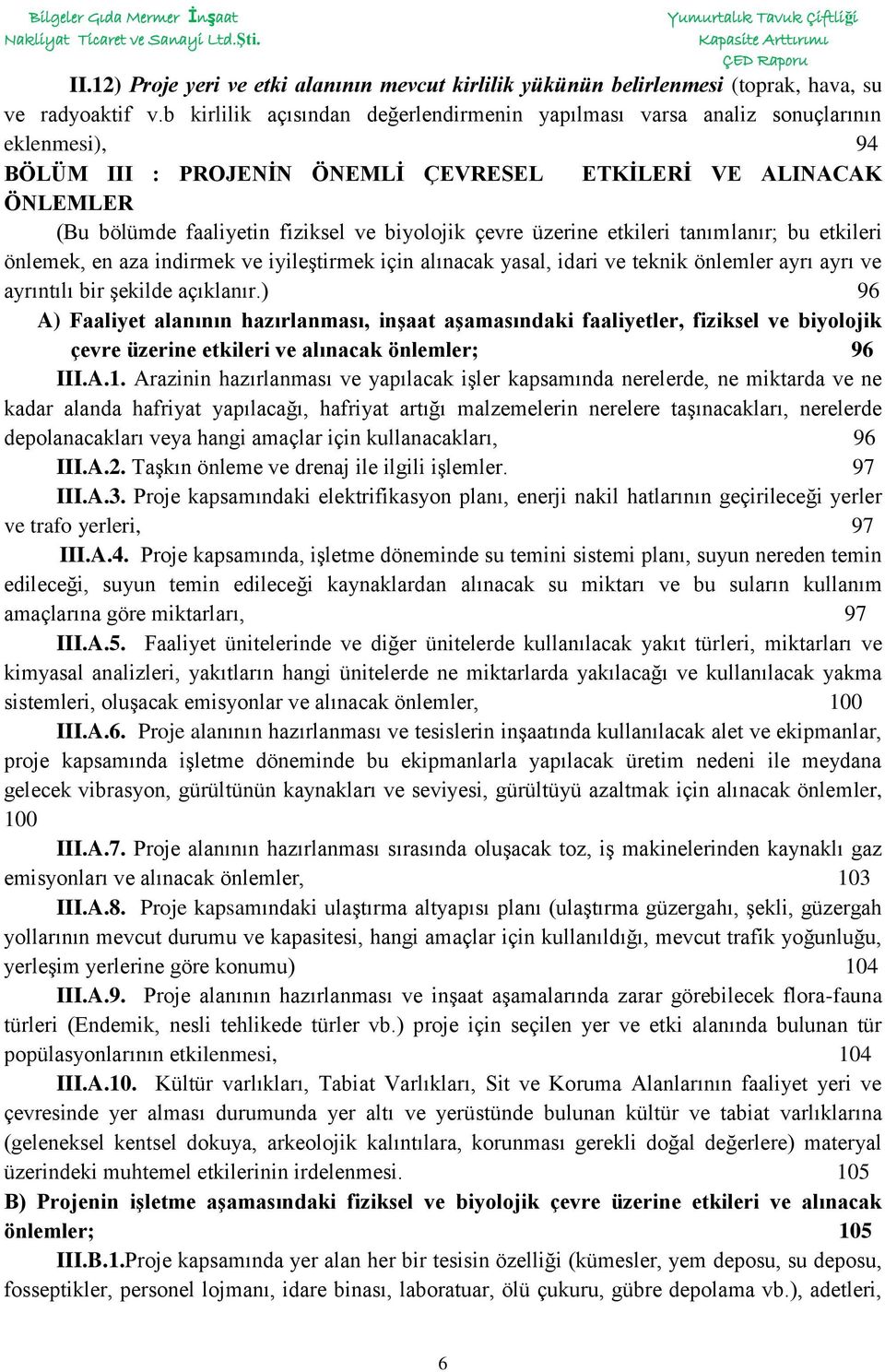 Bilgeler Gıda Mermer İnşaat
Nakliyat Ticaret ve Sanayi Ltd.Şti.

Yumurtalık Tavuk Çiftliği
Kapasite Arttırımı
ÇED Raporu

II.12) Proje yeri ve etki alanının mevcut kirlilik yükünün belirlenmesi (toprak, hava, su ve radyoaktif v.b kirlilik açısından değerlendirmenin yapılması varsa analiz sonuçlarının eklenmesi), 94

BÖLÜM III : PROJENİN ÖNEMLİ ÇEVRESEL ETKİLERİ VE ALINACAK ÖNLEMLER

(Bu bölümde faaliyetin fiziksel ve biyolojik çevre üzerine etkileri tanımlanır; bu etkileri önlemek, en aza indirmek ve iyileştirmek için alınacak yasal, idari ve teknik önlemler ayrı ayrı ve ayrıntılı bir şekilde açıklanır.) 96

A) Faaliyet alanının hazırlanması, inşaat aşamasındaki faaliyetler, fiziksel ve biyolojik çevre üzerine etkileri ve alınacak önlemler; 96

III.A.1. Arazinin hazırlanması ve yapılacak işler kapsamında nerelerde, ne miktarda ve ne kadar alanda hafriyat yapılacağı, hafriyat artığı malzemelerin nerelere taşınacakları, nerelerde depolanacakları veya hangi amaçlar için kullanacakları, 96

III.A.2. Taşkın önleme ve drenaj ile ilgili işlemler. 97

III.A.3. Proje kapsamındaki elektrifikasyon planı, enerji nakil hatlarının geçirileceği yerler ve trafo yerleri, 97

III.A.4. Proje kapsamında, işletme döneminde su temini sistemi planı, suyun nereden temin edileceği, suyun temin edileceği kaynaklardan alınacak su miktarı ve bu suların kullanım amaçlarına göre miktarları, 97

III.A.5. Faaliyet ünitelerinde ve diğer ünitelerde kullanılacak yakıt türleri, miktarları ve kimyasal analizleri, yakıtların hangi ünitelerde ne miktarlarda yakılacağı ve kullanılacak yakma sistemleri, oluşacak emisyonlar ve alınacak önlemler, 100

III.A.6. Proje alanının hazırlanması ve tesislerin inşaatında kullanılacak alet ve ekipmanlar, proje kapsamında işletme döneminde bu ekipmanlarla yapılacak üretim nedeni ile meydana gelecek vibrasyon, gürültünün kaynakları ve seviyesi, gürültüyü azaltmak için alınacak önlemler, 100

III.A.7. Proje alanının hazırlanması sırasında oluşacak toz, iş makinelerinden kaynaklı gaz emisyonları ve alınacak önlemler, 103

III.A.8. Proje kapsamındaki ulaştırma altyapısı planı (ulaştırma güzergahı, şekli, güzergah yollarının mevcut durumu ve kapasitesi, hangi amaçlar için kullanıldığı, mevcut trafik yoğunluğu, yerleşim yerlerine göre konumu) 104

III.A.9. Proje alanının hazırlanması ve inşaat aşamalarında zarar görebilecek flora-fauna türleri (Endemik, nesli tehlikede türler vb.) proje için seçilen yer ve etki alanında bulunan tür popülasyonlarının etkilenmesi, 104

III.A.10. Kültür varlıkları, Tabiat Varlıkları, Sit ve Koruma Alanlarının faaliyet yeri ve çevresinde yer alması durumunda yer altı ve yerüstünde bulunan kültür ve tabiat varlıklarına (geleneksel kentsel dokuya, arkeolojik kalıntılara, korunması gerekli doğal değerlere) materyal üzerindeki muhtemel etkilerinin irdelenmesi. 105

B) Projenin işletme aşamasındaki fiziksel ve biyolojik çevre üzerine etkileri ve alınacak önlemler; 105

III.B.1.Proje kapsamında yer alan her bir tesisin özelliği (kümesler, yem deposu, su deposu, fosseptikler, personel lojmanı, idare binası, laboratuar, ölü çukuru, gübre depolama vb.), adetleri,

6